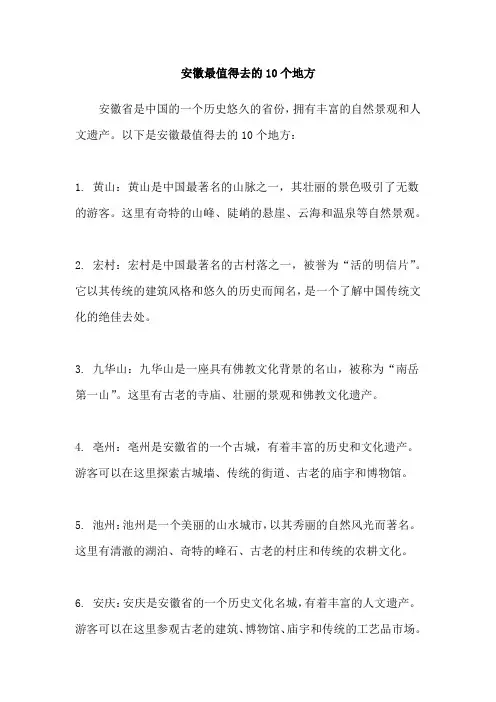 安徽最值得去的10个地方

安徽省是中国的一个历史悠久的省份，拥有丰富的自然景观和人文遗产。以下是安徽最值得去的10个地方：

1. 黄山：黄山是中国最著名的山脉之一，其壮丽的景色吸引了无数的游客。这里有奇特的山峰、陡峭的悬崖、云海和温泉等自然景观。

2. 宏村：宏村是中国最著名的古村落之一，被誉为“活的明信片”。它以其传统的建筑风格和悠久的历史而闻名，是一个了解中国传统文化的绝佳去处。

3. 九华山：九华山是一座具有佛教文化背景的名山，被称为“南岳第一山”。这里有古老的寺庙、壮丽的景观和佛教文化遗产。

4. 亳州：亳州是安徽省的一个古城，有着丰富的历史和文化遗产。游客可以在这里探索古城墙、传统的街道、古老的庙宇和博物馆。

5. 池州：池州是一个美丽的山水城市，以其秀丽的自然风光而著名。这里有清澈的湖泊、奇特的峰石、古老的村庄和传统的农耕文化。

6. 安庆：安庆是安徽省的一个历史文化名城，有着丰富的人文遗产。游客可以在这里参观古老的建筑、博物馆、庙宇和传统的工艺品市场。